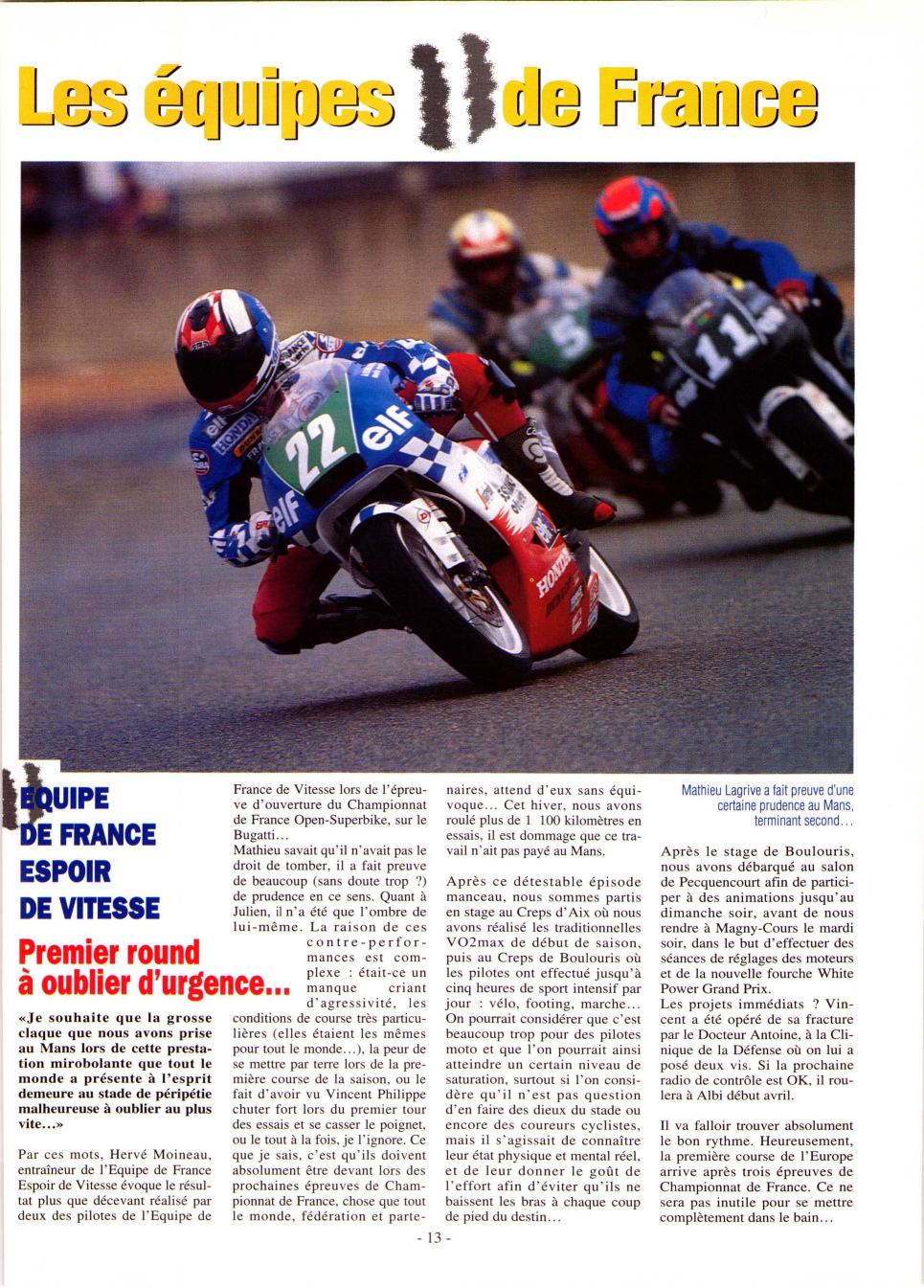 Les équipes de France

EQUIPE DE FRANCE ESPOIR DE VITESSE

Premier round à oublier d'urgence...

«Je souhaite que la grosse claque que nous avons prise au Mans lors de cette prestation mirobolante que tout le monde a présente à l'esprit demeure au stade de péripétie malheureuse à oublier au plus vite...»

Par ces mots, Hervé Moineau, entraîneur de l'Equipe de France Espoir de Vitesse évoque le résultat plus que décevant réalisé par deux des pilotes de l'Equipe de France de Vitesse lors de l'épreuve d'ouverture du Championnat de France Open-Superbike, sur le Bugatti...
Mathieu savait qu'il n'avait pas le droit de tomber, il a fait preuve de beaucoup (sans doute trop ?) de prudence en ce sens. Quant à Julien, il n'a été que l'ombre de lui-même. La raison de ces contre-performances est complexe : était-ce un manque criant d'agressivité, les conditions de course très particulières (elles étaient les mêmes pour tout le monde...), la peur de se mettre par terre lors de la première course de la saison, ou le fait d'avoir vu Vincent Philippe chuter fort lors du premier tour des essais et se casser le poignet, ou le tout à la fois, je l'ignore. Ce que je sais, c'est qu'ils doivent absolument être devant lors des prochaines épreuves de Championnat de France, chose que tout le monde, fédération et partenaires, attend d'eux sans équivoque... Cet hiver, nous avons roulé plus de 1 100 kilomètres en essais, il est dommage que ce travail n'ait pas payé au Mans.

Après ce détestable épisode manceau, nous sommes partis en stage au Creps d'Aix où nous avons réalisé les traditionnelles VO2max de début de saison, puis au Creps de Boulouris où les pilotes ont effectué jusqu'à cinq heures de sport intensif par jour : vélo, footing, marche... On pourrait considérer que c'est beaucoup trop pour des pilotes moto et que l'on pourrait ainsi atteindre un certain niveau de saturation, surtout si l'on considère qu'il n'est pas question d'en faire des dieux du stade ou encore des coureurs cyclistes, mais il s'agissait de connaître leur état physique et mental réel, et de leur donner le goût de l'effort afin d'éviter qu'ils ne baissent les bras à chaque coup de pied du destin...

Mathieu Lagrive a fait preuve d'une certaine prudence au Mans, terminant second...

Après le stage de Boulouris, nous avons débarqué au salon de Pecquencourt afin de participer à des animations jusqu'au dimanche soir, avant de nous rendre à Magny-Cours le mardi soir, dans le but d'effectuer des séances de réglages des moteurs et de la nouvelle fourche White Power Grand Prix.
Les projets immédiats ? Vincent a été opéré de sa fracture par le Docteur Antoine, à la Clinique de la Défense où on lui a posé deux vis. Si la prochaine radio de contrôle est OK, il roulera à Albi début avril.

Il va falloir trouver absolument le bon rythme. Heureusement, la première course de l'Europe arrive après trois épreuves de Championnat de France. Ce ne sera pas inutile pour se mettre complètement dans le bain...

- 13 -